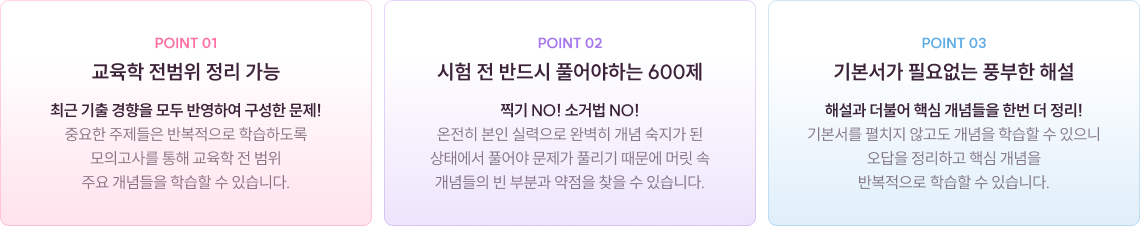 POINT 01

교육학 전범위 정리 가능

최근 기출 경향을 모두 반영하여 구성한 문제!
중요한 주제들은 반복적으로 학습하도록
모의고사를 통해 교육학 전 범위
주요 개념들을 학습할 수 있습니다.

POINT 02

시험 전 반드시 풀어야하는 600제

찍기 NO! 소거법 NO!
온전히 본인 실력으로 완벽히 개념 숙지가 된
상태에서 풀어야 문제가 풀리기 때문에 머릿 속
개념들의 빈 부분과 약점을 찾을 수 있습니다.

POINT 03

기본서가 필요없는 풍부한 해설

해설과 더불어 핵심 개념들을 한번 더 정리!
기본서를 펼치지 않고도 개념을 학습할 수 있으니
오답을 정리하고 핵심 개념을
반복적으로 학습할 수 있습니다.